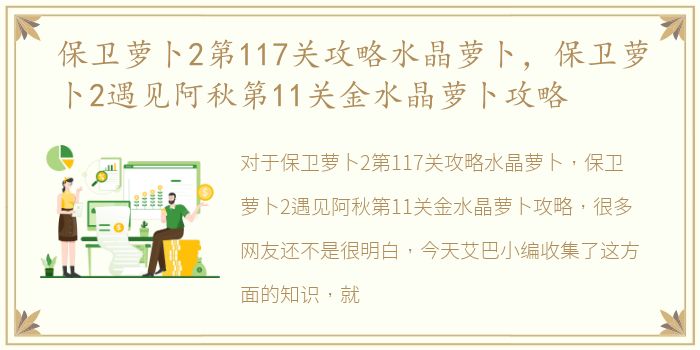 保卫萝卜2第117关攻略水晶萝卜，保卫萝卜2遇见阿秋第11关金水晶萝卜攻略

对于保卫萝卜2第117关攻略水晶萝卜，保卫萝卜2遇见阿秋第11关金水晶萝卜攻略，很多网友还不是很明白，今天艾巴小编收集了这方面的知识，就